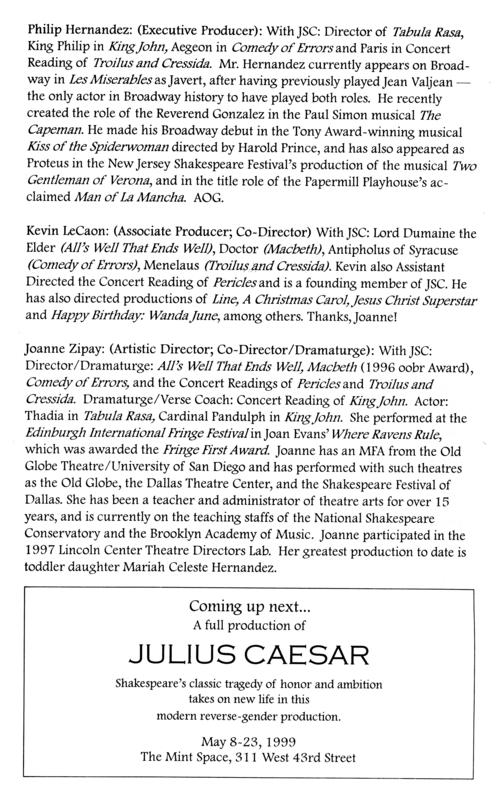 Philip Hernandez: (Executive Producer): With JSC: Director of Tabula Rasa, King Philip in King John, Aegeon in Comedy of Errors and Paris in Concert Reading of Troilus and Cressida. Mr. Hernandez currently appears on Broadway in Les Miserables as Javert, after having previously played Jean Valjean — the only actor in Broadway history to have played both roles. He recently created the role of the Reverend Gonzalez in the Paul Simon musical The Capeman. He made his Broadway debut in the Tony Award-winning musical Kiss of the Spiderwoman directed by Harold Prince, and has also appeared as Proteus in the New Jersey Shakespeare Festival's production of the musical Two Gentleman of Verona, and in the title role of the Papermill Playhouse's acclaimed Man of La Mancha. AOG.

Kevin LeCaon: (Associate Producer; Co-Director) With JSC: Lord Dumaine the Elder (All's Well That Ends Well), Doctor (Macbeth), Antipholus of Syracuse (Comedy of Errors), Menelaus (Troilus and Cressida). Kevin also Assistant Directed the Concert Reading of Pericles and is a founding member of JSC. He has also directed productions of Line, A Christmas Carol, Jesus Christ Superstar and Happy Birthday: Wanda June, among others. Thanks, Joanne!

Joanne Zipay: (Artistic Director; Co-Director/Dramaturge): With JSC: Director/Dramaturge: All's Well That Ends Well, Macbeth (1996 oobr Award), Comedy of Errors, and the Concert Readings of Pericles and Troilus and Cressida. Dramaturge/Verse Coach: Concert Reading of King John. Actor: Thadia in Tabula Rasa, Cardinal Pandulph in King John. She performed at the Edinburgh International Fringe Festival in Joan Evans' Where Ravens Rule, which was awarded the Fringe First Award. Joanne has an MFA from the Old Globe Theatre/University of San Diego and has performed with such theatres as the Old Globe, the Dallas Theatre Center, and the Shakespeare Festival of Dallas. She has been a teacher and administrator of theatre arts for over 15 years, and is currently on the teaching staffs of the National Shakespeare Conservatory and the Brooklyn Academy of Music. Joanne participated in the 1997 Lincoln Center Theatre Directors Lab. Her greatest production to date is toddler daughter Mariah Celeste Hernandez.

Coming up next...
A full production of

JULIUS CAESAR

Shakespeare's classic tragedy of honor and ambition takes on new life in this modern reverse-gender production.

May 8-23, 1999
The Mint Space, 311 West 43rd Street